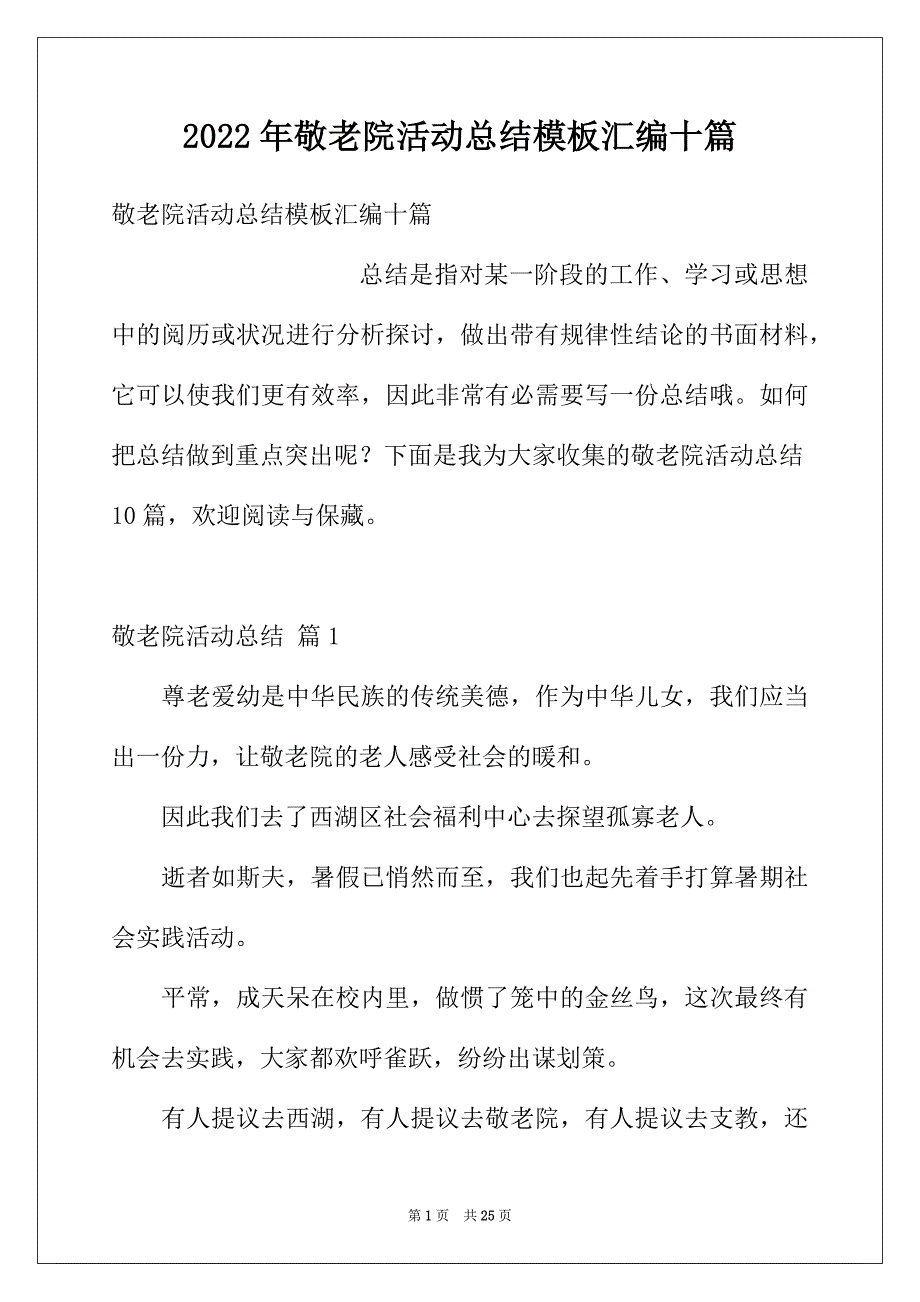 2022年敬老院活动总结模板汇编十篇

敬老院活动总结模板汇编十篇

总结是指对某一阶段的工作、学习或思想中的阅历或状况进行分析探讨，做出带有规律性结论的书面材料，它可以使我们更有效率，因此非常有必需要写一份总结哦。如何把总结做到重点突出呢？下面是我为大家收集的敬老院活动总结10篇，欢迎阅读与保藏。

敬老院活动总结 篇1

尊老爱幼是中华民族的传统美德，作为中华儿女，我们应当出一份力，让敬老院的老人感受社会的暖和。

因此我们去了西湖区社会福利中心去探望孤寡老人。

逝者如斯夫，暑假已悄然而至，我们也起先着手打算暑期社会实践活动。

平常，成天呆在校内里，做惯了笼中的金丝鸟，这次最终有机会去实践，大家都欢呼雀跃，纷纷出谋划策。

有人提议去西湖，有人提议去敬老院，有人提议去支教，还

第1页 共25页